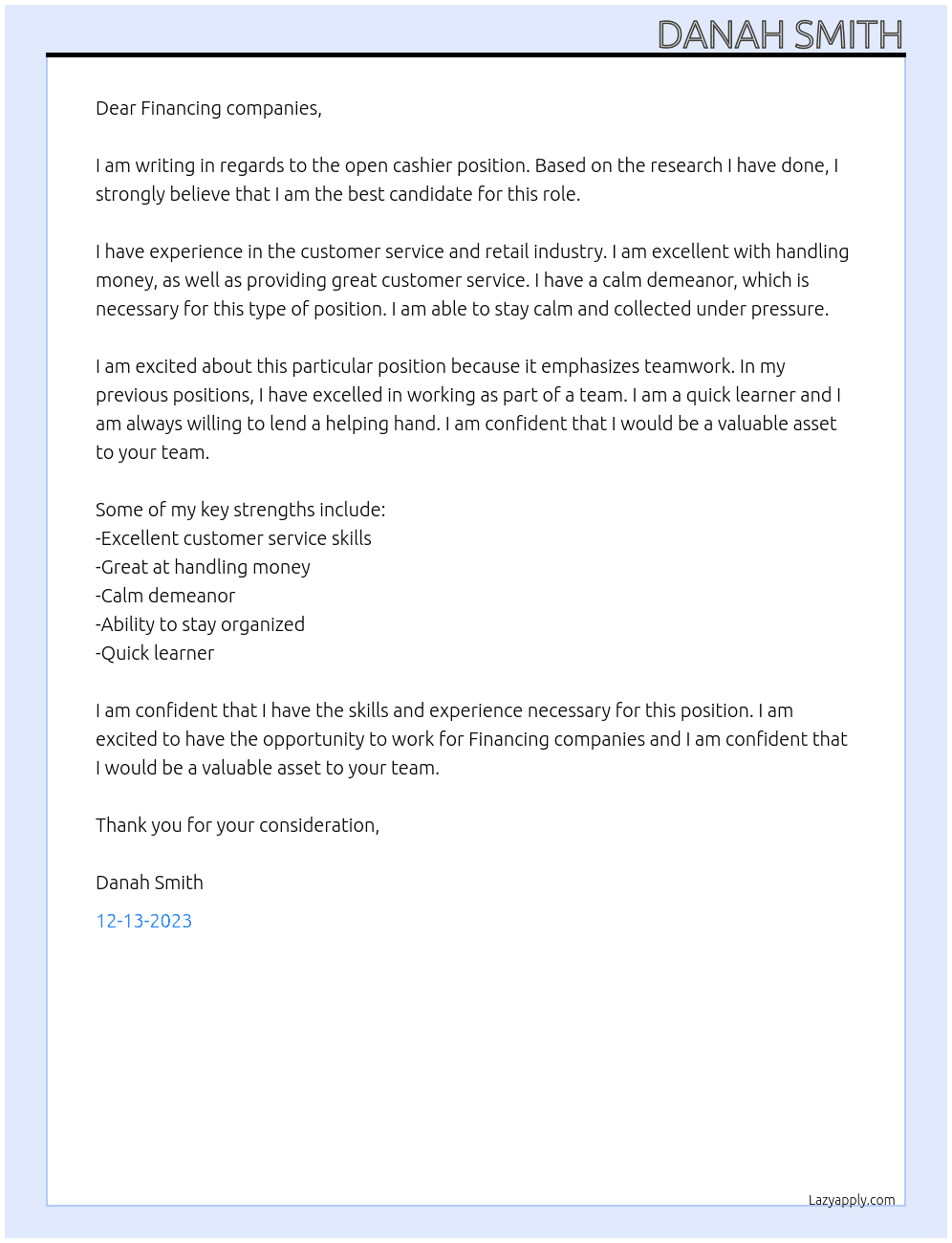 DANAH SMITH

Dear Financing companies,

I am writing in regards to the open cashier position. Based on the research I have done, I strongly believe that I am the best candidate for this role.

I have experience in the customer service and retail industry. I am excellent with handling money, as well as providing great customer service. I have a calm demeanor, which is necessary for this type of position. I am able to stay calm and collected under pressure.

I am excited about this particular position because it emphasizes teamwork. In my previous positions, I have excelled in working as part of a team. I am a quick learner and I am always willing to lend a helping hand. I am confident that I would be a valuable asset to your team.

Some of my key strengths include:
-Excellent customer service skills
-Great at handling money
-Calm demeanor
-Ability to stay organized
-Quick learner

I am confident that I have the skills and experience necessary for this position. I am excited to have the opportunity to work for Financing companies and I am confident that I would be a valuable asset to your team.

Thank you for your consideration,

Danah Smith

12-13-2023

Lazyapply.com